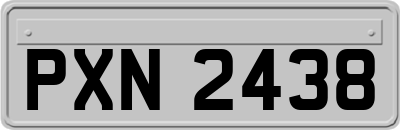 PXN 2438